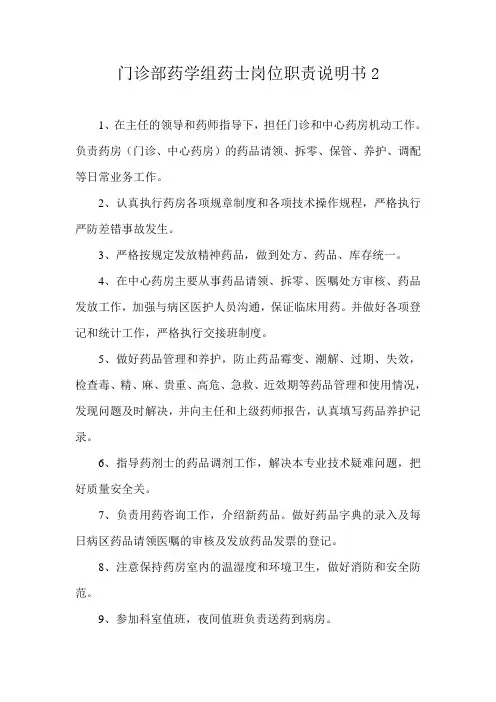 门诊部药学组药士岗位职责说明书 2

1、在主任的领导和药师指导下，担任门诊和中心药房机动工作。负责药房（门诊、中心药房）的药品请领、拆零、保管、养护、调配等日常业务工作。

2、认真执行药房各项规章制度和各项技术操作规程，严格执行严防差错事故发生。

3、严格按规定发放精神药品，做到处方、药品、库存统一。

4、在中心药房主要从事药品请领、拆零、医嘱处方审核、药品发放工作，加强与病区医护人员沟通，保证临床用药。并做好各项登记和统计工作，严格执行交接班制度。

5、做好药品管理和养护，防止药品霉变、潮解、过期、失效，检查毒、精、麻、贵重、高危、急救、近效期等药品管理和使用情况，发现问题及时解决，并向主任和上级药师报告，认真填写药品养护记录。

6、指导药剂士的药品调剂工作，解决本专业技术疑难问题，把好质量安全关。

7、负责用药咨询工作，介绍新药品。做好药品字典的录入及每日病区药品请领医嘱的审核及发放药品发票的登记。

8、注意保持药房室内的温湿度和环境卫生，做好消防和安全防范。

9、参加科室值班，夜间值班负责送药到病房。